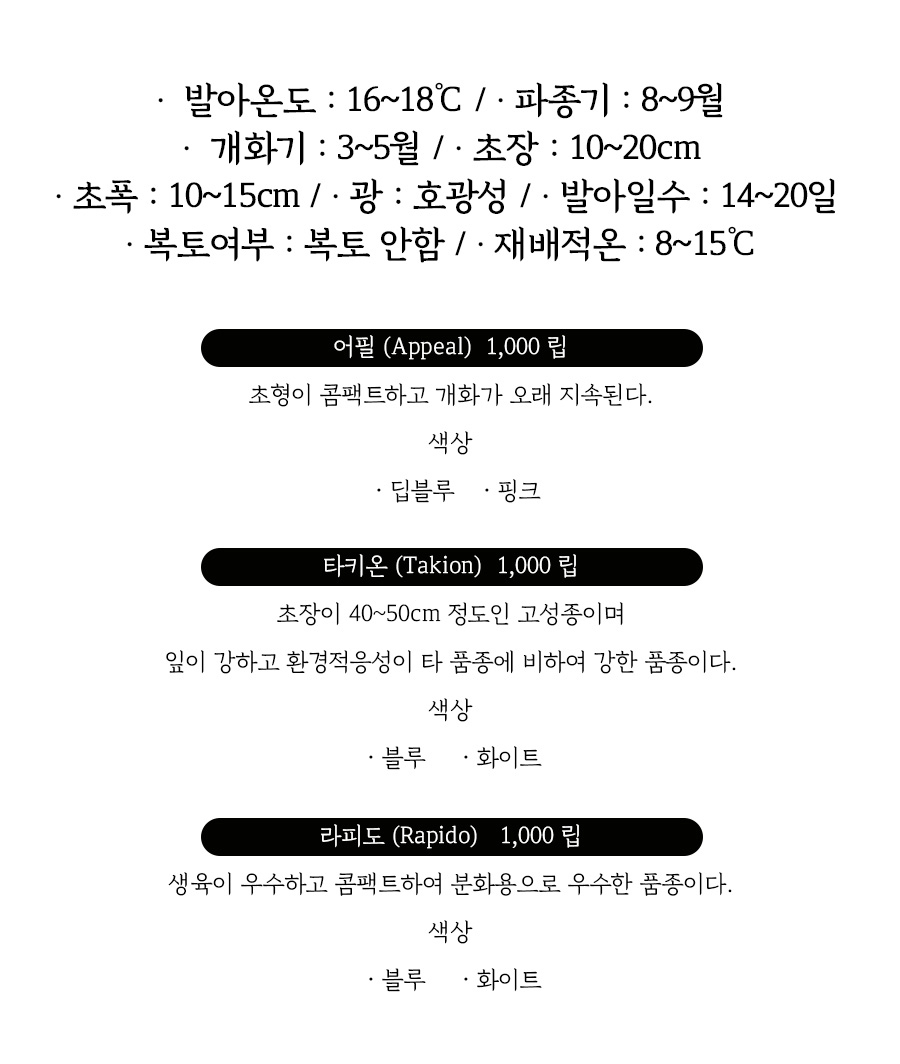 · 발아온도 : 16~18℃ / · 파종기 : 8~9월
· 개화기 : 3~5월 / · 초장 : 10~20cm
· 초폭 : 10~15cm / · 광 : 호광성 / · 발아일수 : 14~20일
· 복토여부 : 복토 안함 / · 재배적온 : 8~15℃

어필 (Appeal) 1,000 립

초형이 콤팩트하고 개화가 오래 지속된다.

색상

· 딥블루 · 핑크

타키온 (Takion) 1,000 립

초장이 40~50cm 정도인 고성종이며

잎이 강하고 환경적응성이 타 품종에 비하여 강한 품종이다.

색상

· 블루 · 화이트

라피도 (Rapido) 1,000 립

생육이 우수하고 콤팩트하여 분화용으로 우수한 품종이다.

색상

· 블루 · 화이트